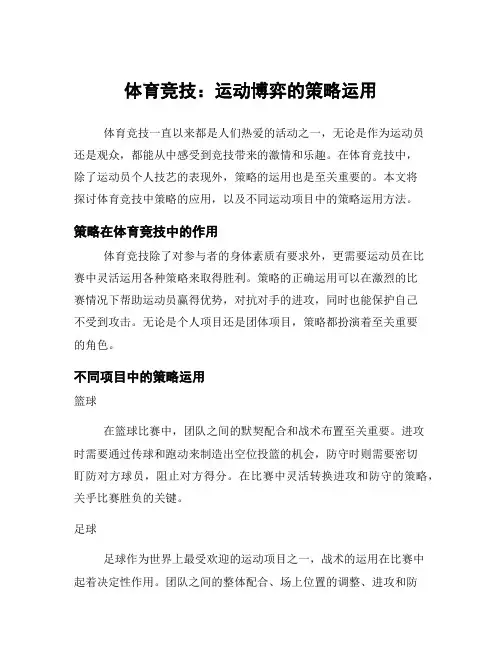 体育竞技：运动博弈的策略运用

体育竞技一直以来都是人们热爱的活动之一，无论是作为运动员还是观众，都能从中感受到竞技带来的激情和乐趣。在体育竞技中，除了运动员个人技艺的表现外，策略的运用也是至关重要的。本文将探讨体育竞技中策略的应用，以及不同运动项目中的策略运用方法。

策略在体育竞技中的作用

体育竞技除了对参与者的身体素质有要求外，更需要运动员在比赛中灵活运用各种策略来取得胜利。策略的正确运用可以在激烈的比赛情况下帮助运动员赢得优势，对抗对手的进攻，同时也能保护自己不受到攻击。无论是个人项目还是团体项目，策略都扮演着至关重要的角色。

不同项目中的策略运用

篮球

在篮球比赛中，团队之间的默契配合和战术布置至关重要。进攻时需要通过传球和跑动来制造出空位投篮的机会，防守时则需要密切盯防对方球员，阻止对方得分。在比赛中灵活转换进攻和防守的策略，关乎比赛胜负的关键。

足球

足球作为世界上最受欢迎的运动项目之一，战术的运用在比赛中起着决定性作用。团队之间的整体配合、场上位置的调整、进攻和防